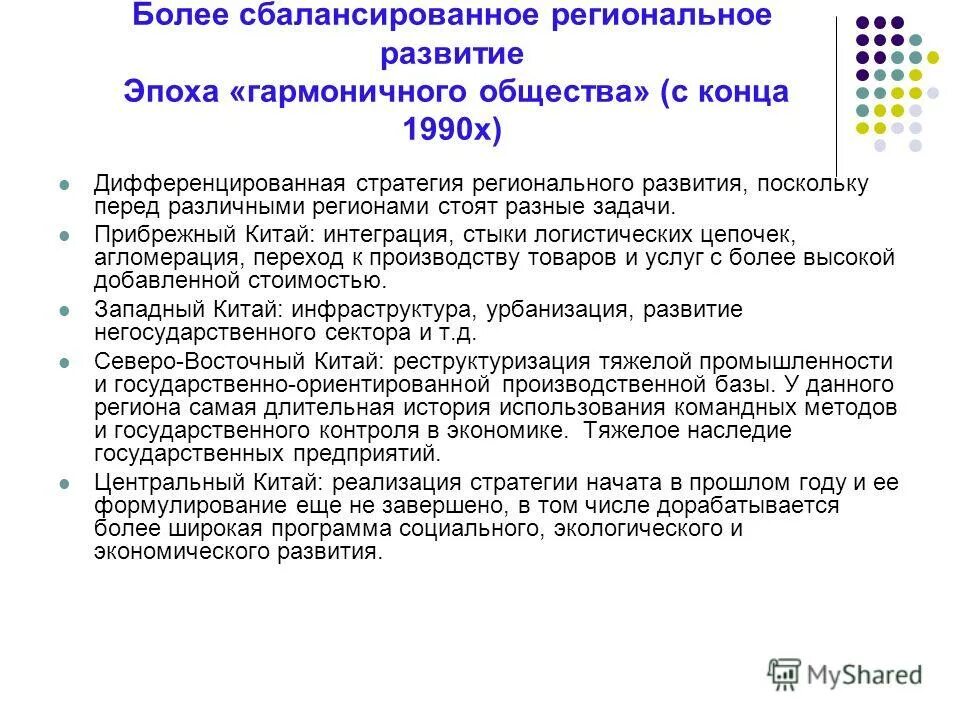 Более сбалансированное региональное развитие
Эпоха «гармоничного общества» (с конца 1990х)

Дифференцированная стратегия регионального развития, поскольку перед различными регионами стоят разные задачи.

Прибрежный Китай: интеграция, стыки логистических цепочек, агломерация, переход к производству товаров и услуг с более высокой добавленной стоимостью.

Западный Китай: инфраструктура, урбанизация, развитие негосударственного сектора и т.д.

Северо-Восточный Китай: реструктуризация тяжелой промышленности и государственно-ориентированной производственной базы. У данного региона самая длительная история использования командных методов и государственного контроля в экономике. Тяжелое наследие государственных предприятий.

Центральный Китай: реализация стратегии начата в прошлом году и ее формулирование еще не завершено, в том числе дорабатывается более широкая программа социального, экологического и экономического развития.

MyShared